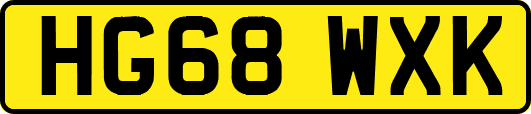 HG68 WXK